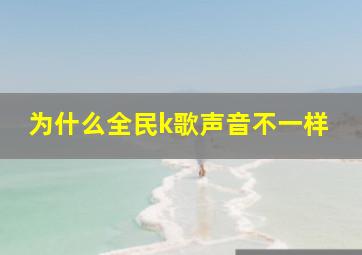 为什么全民k歌声音不一样